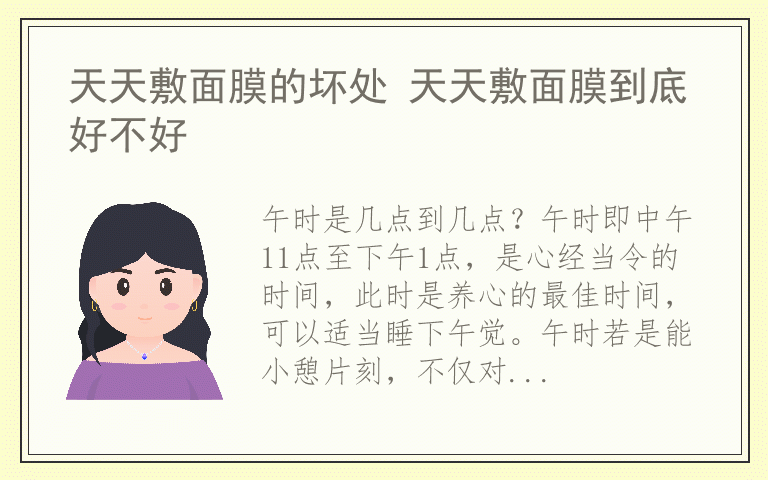 天天敷面膜的坏处 天天敷面膜到底好不好

午时是几点到几点？午时即中午11点至下午1点，是心经当令的时间，此时是养心的最佳时间，可以适当睡下午觉。午时若是能小憩片刻，不仅对...